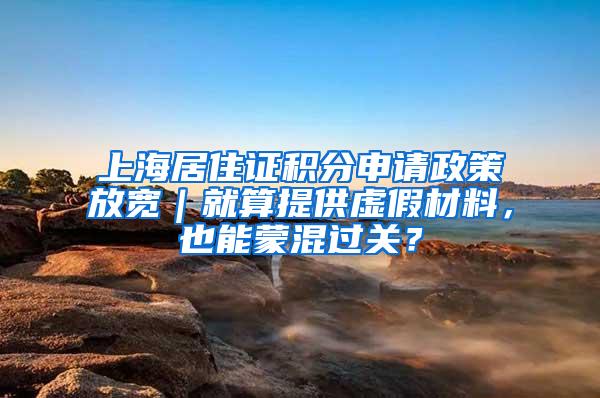 上海居住证积分申请政策放宽｜就算提供虚假材料，也能蒙混过关？